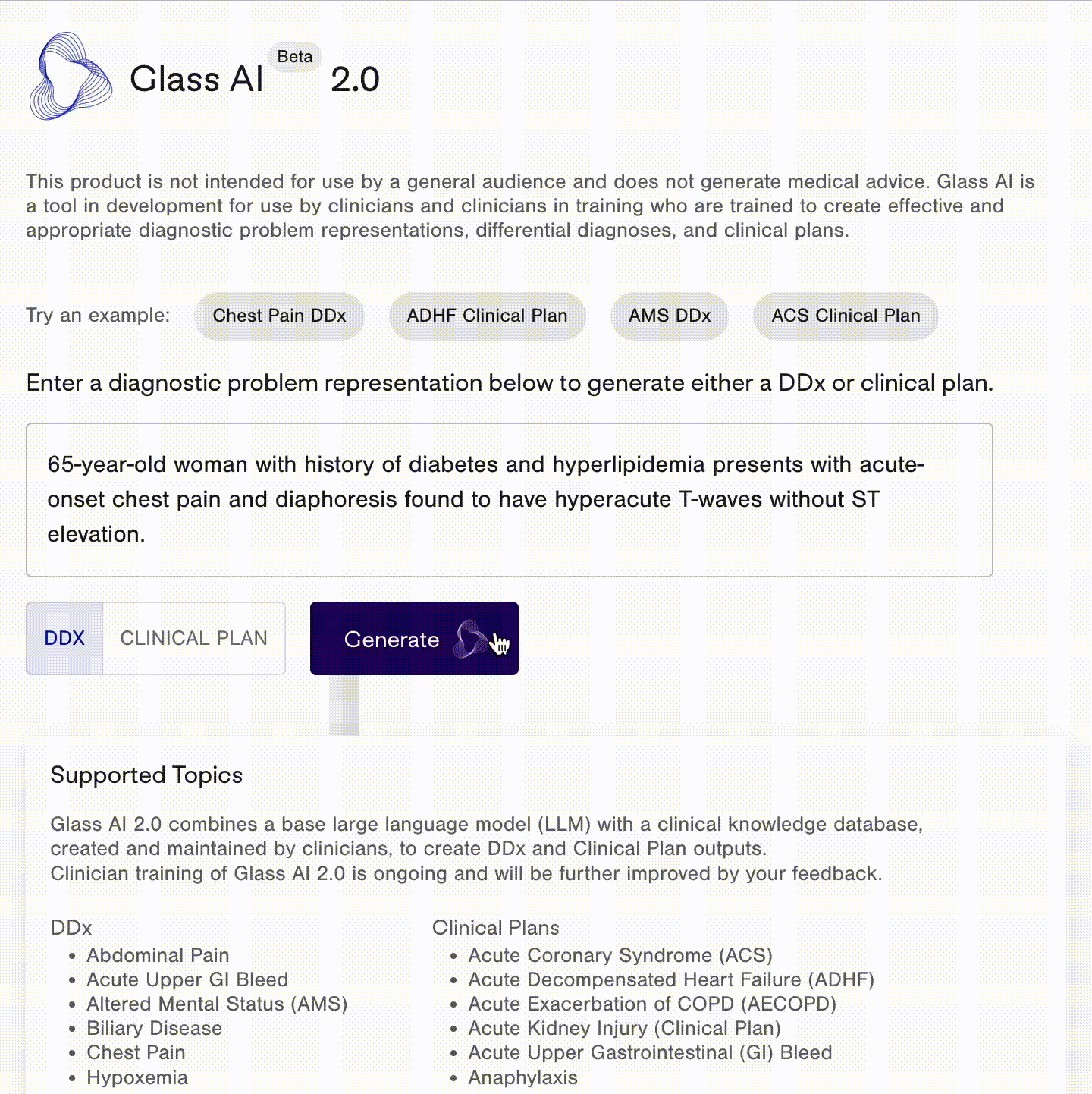 Glass AI Beta 2.0

This product is not intended for use by a general audience and does not generate medical advice. Glass AI is a tool in development for use by clinicians and clinicians in training who are trained to create effective and appropriate diagnostic problem representations, differential diagnoses, and clinical plans.

Try an example: Chest Pain DDx ADHF Clinical Plan AMS DDx ACS Clinical Plan

Enter a diagnostic problem representation below to generate either a DDx or clinical plan.

65-year-old woman with history of diabetes and hyperlipidemia presents with acute-onset chest pain and diaphoresis found to have hyperacute T-waves without ST elevation.

DDX CLINICAL PLAN Generate

Supported Topics

Glass AI 2.0 combines a base large language model (LLM) with a clinical knowledge database, created and maintained by clinicians, to create DDx and Clinical Plan outputs.
Clinician training of Glass AI 2.0 is ongoing and will be further improved by your feedback.

DDx
• Abdominal Pain
• Acute Upper GI Bleed
• Altered Mental Status (AMS)
• Biliary Disease
• Chest Pain
• Hypoxemia

Clinical Plans
• Acute Coronary Syndrome (ACS)
• Acute Decompensated Heart Failure (ADHF)
• Acute Exacerbation of COPD (AECOPD)
• Acute Kidney Injury (Clinical Plan)
• Acute Upper Gastrointestinal (GI) Bleed
• Anaphylaxis